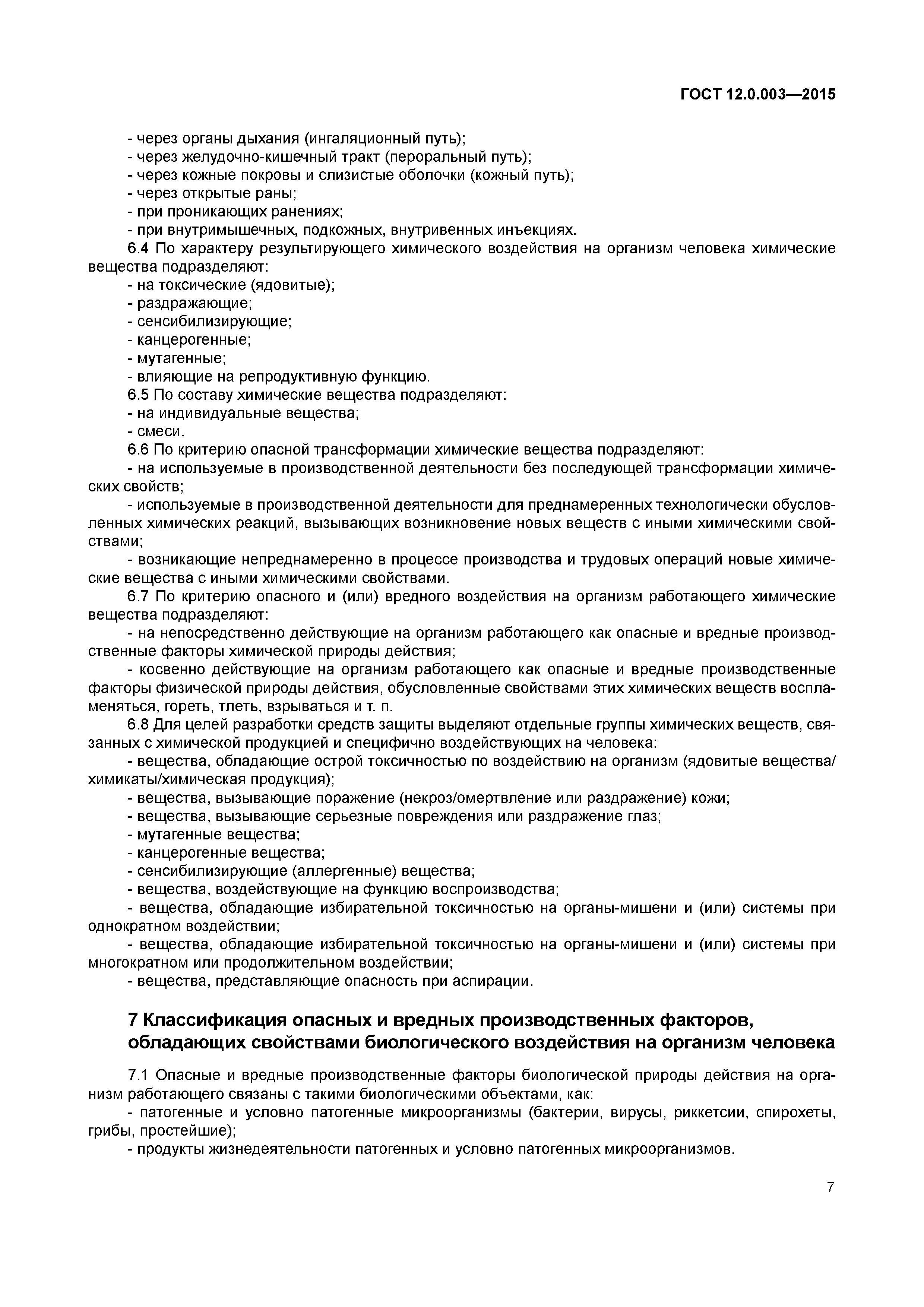 ГОСТ 12.0.003—2015

- через органы дыхания (ингаляционный путь);
- через желудочно-кишечный тракт (пероральный путь);
- через кожные покровы и слизистые оболочки (кожный путь);
- через открытые раны;
- при проникающих ранениях;
- при внутримышечных, подкожных, внутривенных инъекциях.
6.4 По характеру результирующего химического воздействия на организм человека химические вещества подразделяют:
- на токсические (ядовитые);
- раздражающие;
- сенсибилизирующие;
- канцерогенные;
- мутагенные;
- влияющие на репродуктивную функцию.
6.5 По составу химические вещества подразделяют:
- на индивидуальные вещества;
- смеси.
6.6 По критерию опасной трансформации химические вещества подразделяют:
- на используемые в производственной деятельности без последующей трансформации химических свойств;
- используемые в производственной деятельности для преднамеренных технологически обусловленных химических реакций, вызывающих возникновение новых веществ с иными химическими свойствами;
- возникающие непреднамеренно в процессе производства и трудовых операций новые химические вещества с иными химическими свойствами.
6.7 По критерию опасного и (или) вредного воздействия на организм работающего химические вещества подразделяют:
- на непосредственно действующие на организм работающего как опасные и вредные производственные факторы химической природы действия;
- косвенно действующие на организм работающего как опасные и вредные производственные факторы физической природы действия, обусловленные свойствами этих химических веществ воспламеняться, гореть, тлеть, взрываться и т. п.
6.8 Для целей разработки средств защиты выделяют отдельные группы химических веществ, связанных с химической продукцией и специфично воздействующих на человека:
- вещества, обладающие острой токсичностью по воздействию на организм (ядовитые вещества/химикаты/химическая продукция);
- вещества, вызывающие поражение (некроз/омертвление или раздражение) кожи;
- вещества, вызывающие серьезные повреждения или раздражение глаз;
- мутагенные вещества;
- канцерогенные вещества;
- сенсибилизирующие (аллергенные) вещества;
- вещества, воздействующие на функцию воспроизводства;
- вещества, обладающие избирательной токсичностью на органы-мишени и (или) системы при однократном воздействии;
- вещества, обладающие избирательной токсичностью на органы-мишени и (или) системы при многократном или продолжительном воздействии;
- вещества, представляющие опасность при аспирации.

7 Классификация опасных и вредных производственных факторов, обладающих свойствами биологического воздействия на организм человека

7.1 Опасные и вредные производственные факторы биологической природы действия на организм работающего связаны с такими биологическими объектами, как:
- патогенные и условно патогенные микроорганизмы (бактерии, вирусы, риккетсии, спирохеты, грибы, простейшие);
- продукты жизнедеятельности патогенных и условно патогенных микроорганизмов.

7